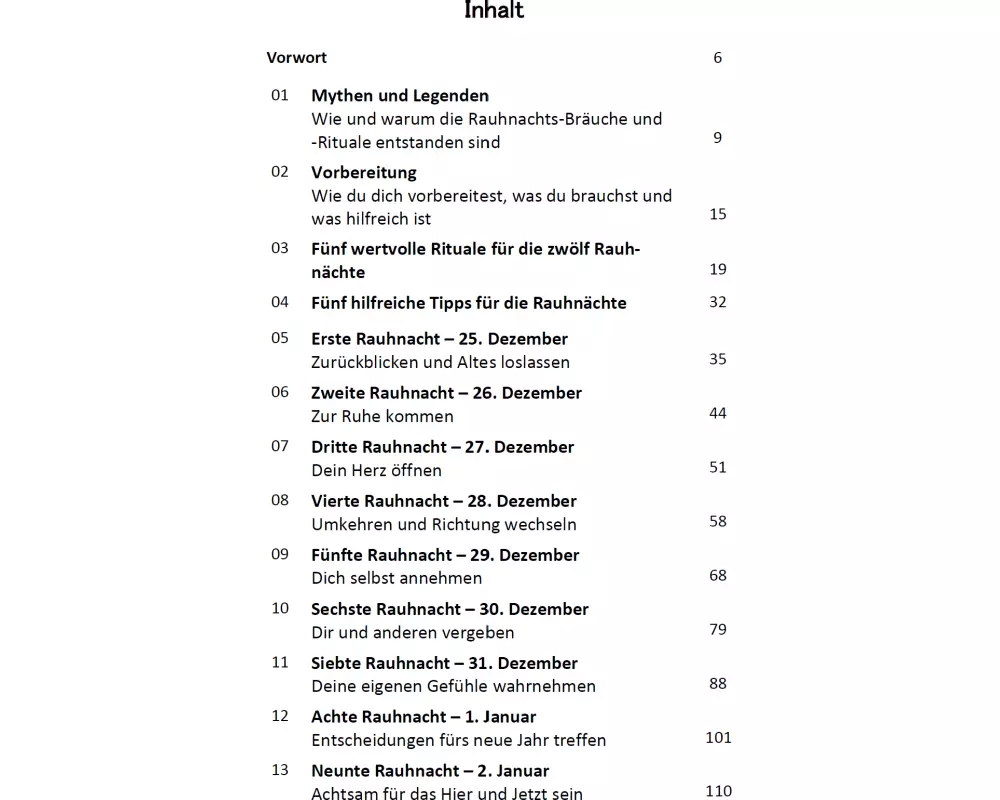 Inhalt

Vorwort 6

01 Mythen und Legenden
Wie und warum die Rauhnachts-Bräuche und -Rituale entstanden sind 9

02 Vorbereitung
Wie du dich vorbereitest, was du brauchst und was hilfreich ist 15

03 Fünf wertvolle Rituale für die zwölf Rauhnächte 19

04 Fünf hilfreiche Tipps für die Rauhnächte 32

05 Erste Rauhnacht – 25. Dezember
Zurückblicken und Altes loslassen 35

06 Zweite Rauhnacht – 26. Dezember
Zur Ruhe kommen 44

07 Dritte Rauhnacht – 27. Dezember
Dein Herz öffnen 51

08 Vierte Rauhnacht – 28. Dezember
Umkehren und Richtung wechseln 58

09 Fünfte Rauhnacht – 29. Dezember
Dich selbst annehmen 68

10 Sechste Rauhnacht – 30. Dezember
Dir und anderen vergeben 79

11 Siebte Rauhnacht – 31. Dezember
Deine eigenen Gefühle wahrnehmen 88

12 Achte Rauhnacht – 1. Januar
Entscheidungen fürs neue Jahr treffen 101

13 Neunte Rauhnacht – 2. Januar
Achtsam für das Hier und Jetzt sein 110